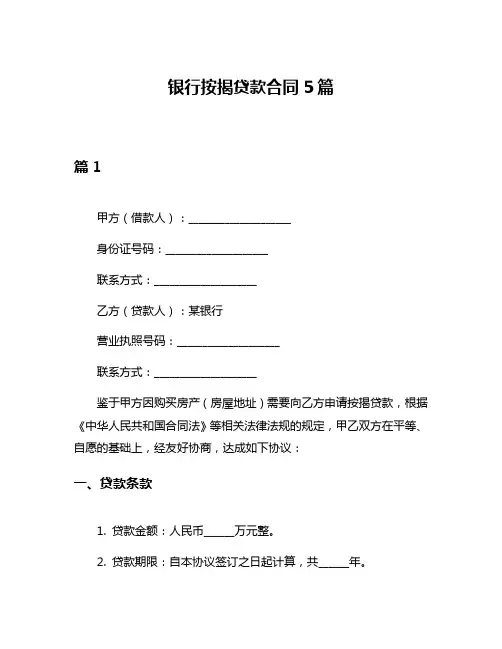 银行按揭贷款合同 5 篇

篇 1

甲方（借款人）：__________________

身份证号码：__________________

联系方式：__________________

乙方（贷款人）：某银行

营业执照号码：__________________

联系方式：__________________

鉴于甲方因购买房产（房屋地址）需要向乙方申请按揭贷款，根据《中华人民共和国合同法》等相关法律法规的规定，甲乙双方在平等、自愿的基础上，经友好协商，达成如下协议：

一、贷款条款

1. 贷款金额：人民币_____万元整。

2. 贷款期限：自本协议签订之日起计算，共_____年。